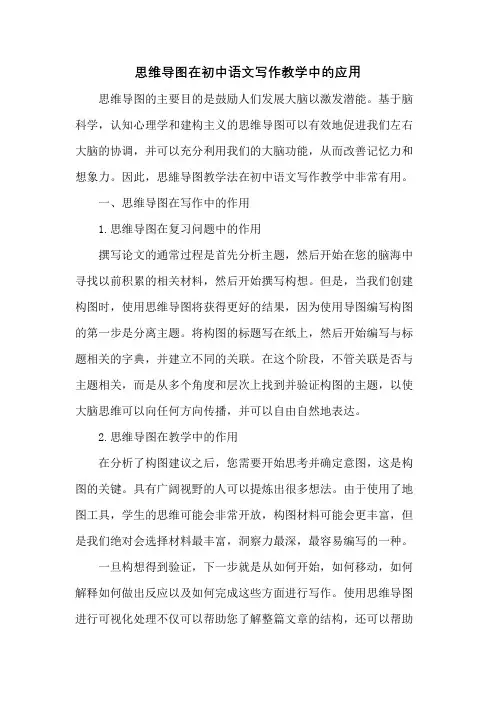 思维导图在初中语文写作教学中的应用

思维导图的主要目的是鼓励人们发展大脑以激发潜能。基于脑科学，认知心理学和建构主义的思维导图可以有效地促进我们左右大脑的协调，并可以充分利用我们的大脑功能，从而改善记忆力和想象力。因此，思维导图教学法在初中语文写作教学中非常有用。

一、思维导图在写作中的作用

1.思维导图在复习问题中的作用

撰写论文的通常过程是首先分析主题，然后开始在您的脑海中寻找以前积累的相关材料，然后开始撰写构想。但是，当我们创建构图时，使用思维导图将获得更好的结果，因为使用导图编写构图的第一步是分离主题。将构图的标题写在纸上，然后开始编写与标题相关的字典，并建立不同的关联。在这个阶段，不管关联是否与主题相关，而是从多个角度和层次上找到并验证构图的主题，以使大脑思维可以向任何方向传播，并可以自由自然地表达。

2.思维导图在教学中的作用

在分析了构图建议之后，您需要开始思考并确定意图，这是构图的关键。具有广阔视野的人可以提炼出很多想法。由于使用了地图工具，学生的思维可能会非常开放，构图材料可能会更丰富，但是我们绝对会选择材料最丰富，洞察力最深，最容易编写的一种。

一旦构想得到验证，下一步就是从如何开始，如何移动，如何解释如何做出反应以及如何完成这些方面进行写作。使用思维导图进行可视化处理不仅可以帮助您了解整篇文章的结构，还可以帮助